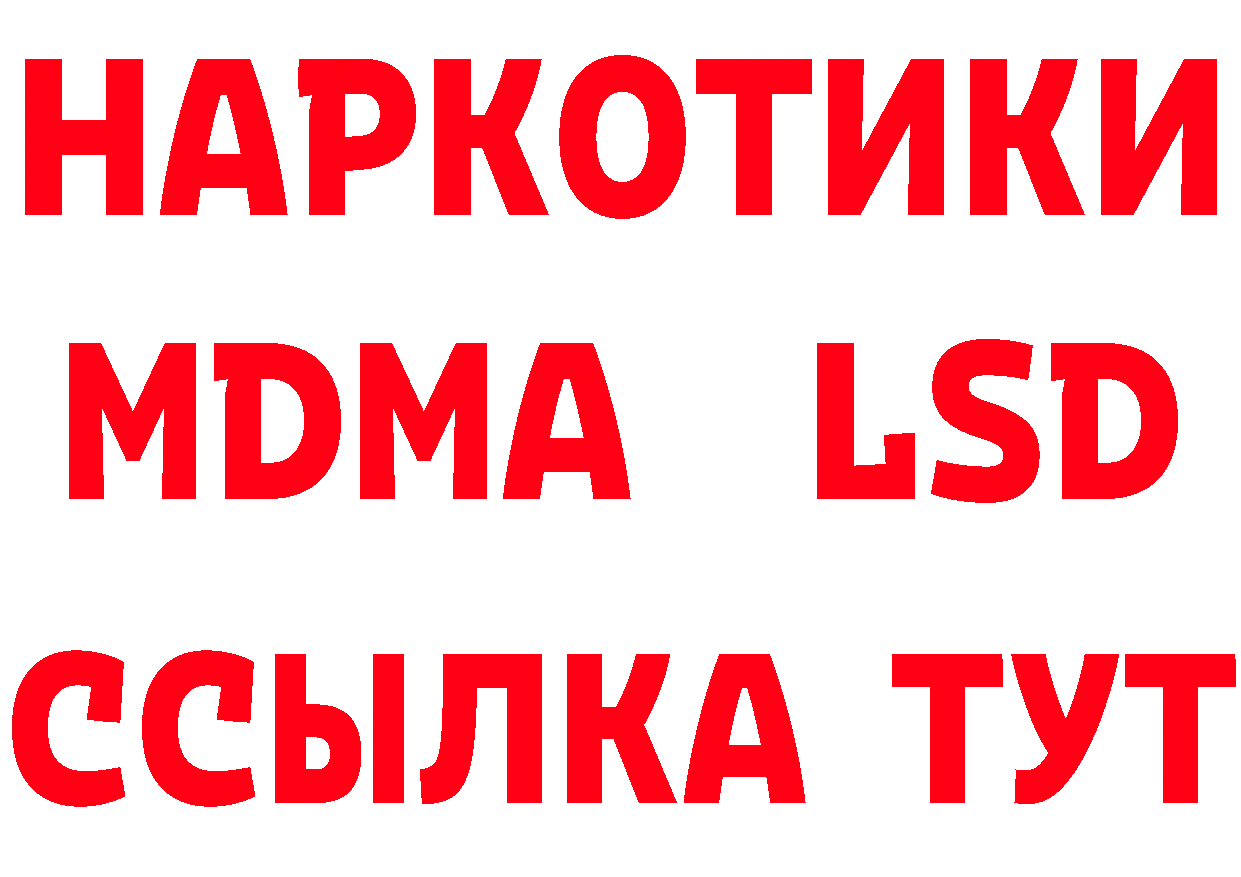 НАРКОТИКИ
MDMA LSD
ССЫЛКА ТУТ